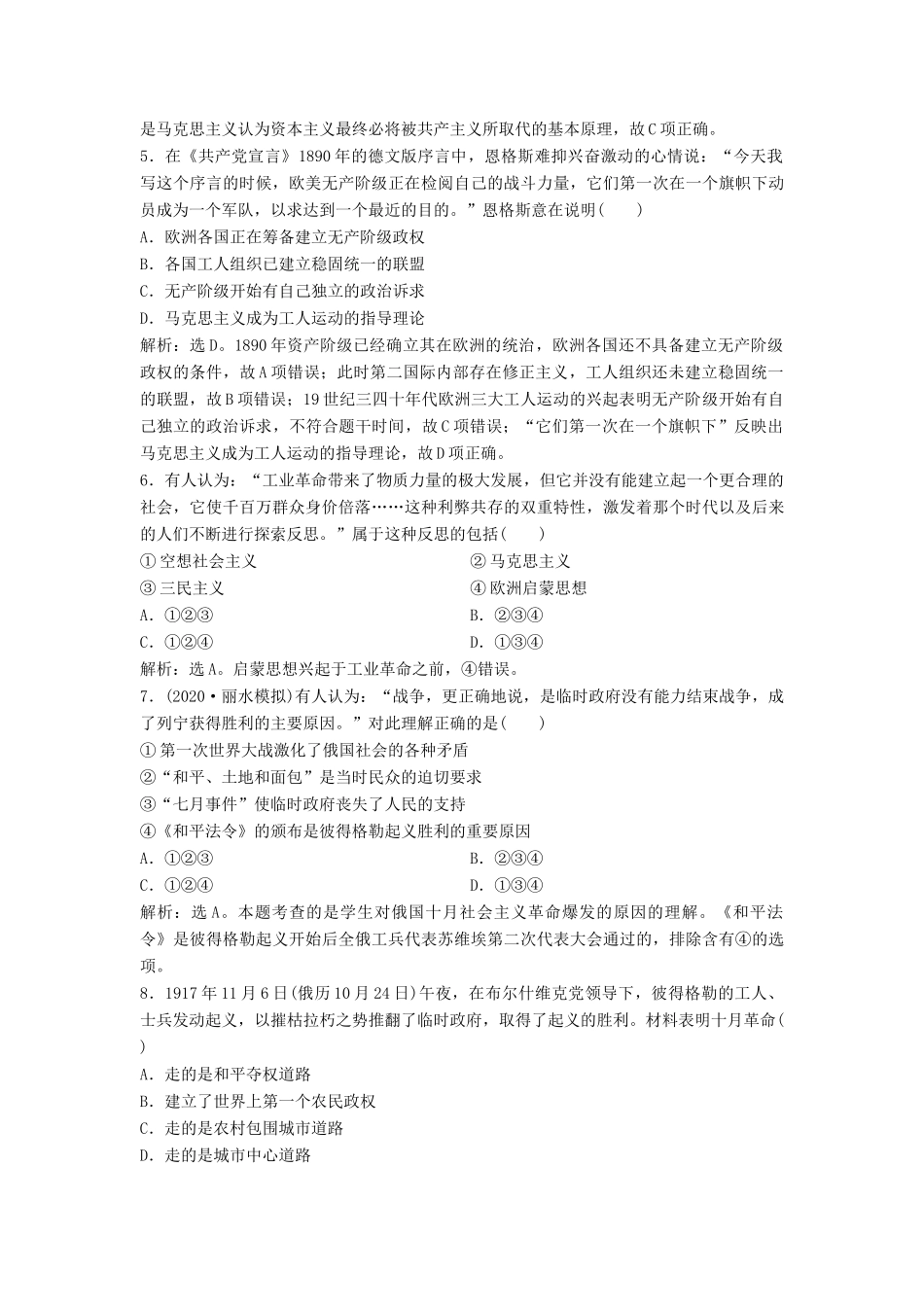 是马克思主义认为资本主义最终必将被共产主义所取代的基本原理，故C项正确。

5．在《共产党宣言》1890年的德文版序言中，恩格斯难抑兴奋激动的心情说：“今天我写这个序言的时候，欧美无产阶级正在检阅自己的战斗力量，它们第一次在一个旗帜下动员成为一个军队，以求达到一个最近的目的。”恩格斯意在说明(　　)

A．欧洲各国正在筹备建立无产阶级政权

B．各国工人组织已建立稳固统一的联盟

C．无产阶级开始有自己独立的政治诉求

D．马克思主义成为工人运动的指导理论

解析：选D。1890年资产阶级已经确立其在欧洲的统治，欧洲各国还不具备建立无产阶级政权的条件，故A项错误；此时第二国际内部存在修正主义，工人组织还未建立稳固统一的联盟，故B项错误；19世纪三四十年代欧洲三大工人运动的兴起表明无产阶级开始有自己独立的政治诉求，不符合题干时间，故C项错误；“它们第一次在一个旗帜下”反映出马克思主义成为工人运动的指导理论，故D项正确。

6．有人认为：“工业革命带来了物质力量的极大发展，但它并没有能建立起一个更合理的社会，它使千百万群众身价倍落……这种利弊共存的双重特性，激发着那个时代以及后来的人们不断进行探索反思。”属于这种反思的包括(　　)

①空想社会主义　　②马克思主义

③三民主义　　④欧洲启蒙思想

A．①②③　　B．②③④

C．①②④　　D．①③④

解析：选A。启蒙思想兴起于工业革命之前，④错误。

7．(2020·丽水模拟)有人认为：“战争，更正确地说，是临时政府没有能力结束战争，成了列宁获得胜利的主要原因。”对此理解正确的是(　　)

①第一次世界大战激化了俄国社会的各种矛盾

②“和平、土地和面包”是当时民众的迫切要求

③“七月事件”使临时政府丧失了人民的支持

④《和平法令》的颁布是彼得格勒起义胜利的重要原因

A．①②③　　B．②③④

C．①②④　　D．①③④

解析：选A。本题考查的是学生对俄国十月社会主义革命爆发的原因的理解。《和平法令》是彼得格勒起义开始后全俄工兵代表苏维埃第二次代表大会通过的，排除含有④的选项。

8．1917年11月6日(俄历10月24日)午夜，在布尔什维克党领导下，彼得格勒的工人、士兵发动起义，以摧枯拉朽之势推翻了临时政府，取得了起义的胜利。材料表明十月革命(　　)

A．走的是和平夺权道路

B．建立了世界上第一个农民政权

C．走的是农村包围城市道路

D．走的是城市中心道路